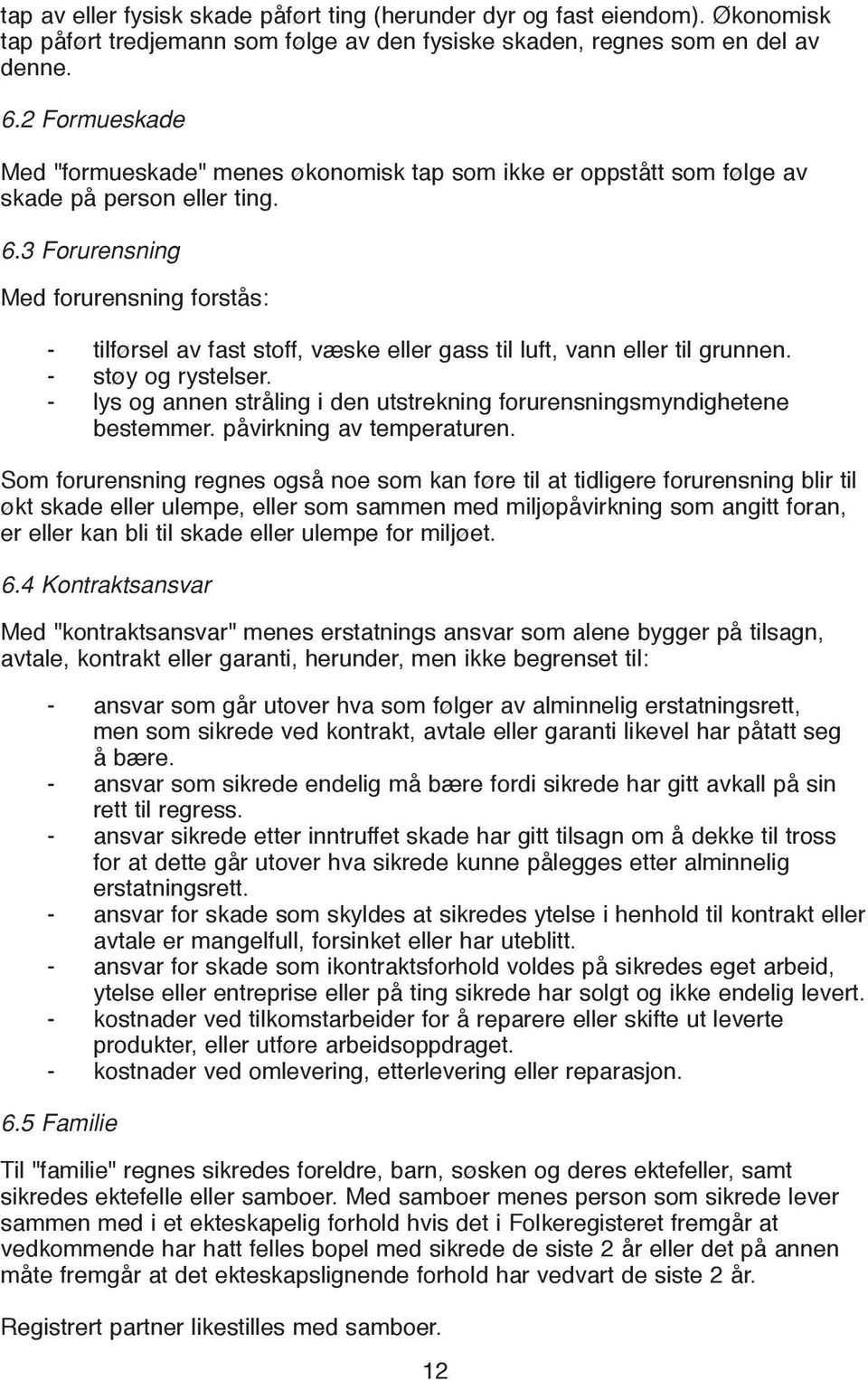 tap av eller fysisk skade påført ting (herunder dyr og fast eiendom). Økonomisk tap påført tredjemann som følge av den fysiske skaden, regnes som en del av denne.

6.2 Formueskade

Med "formueskade" menes økonomisk tap som ikke er oppstått som følge av skade på person eller ting.

6.3 Forurensning

Med forurensning forstås:

- tilførsel av fast stoff, væske eller gass til luft, vann eller til grunnen.
- støy og rystelser.
- lys og annen stråling i den utstrekning forurensningsmyndighetene bestemmer. påvirkning av temperaturen.

Som forurensning regnes også noe som kan føre til at tidligere forurensning blir til økt skade eller ulempe, eller som sammen med miljøpåvirkning som angitt foran, er eller kan bli til skade eller ulempe for miljøet.

6.4 Kontraktsansvar

Med "kontraktsansvar" menes erstatnings ansvar som alene bygger på tilsagn, avtale, kontrakt eller garanti, herunder, men ikke begrenset til:

- ansvar som går utover hva som følger av alminnelig erstatningsrett, men som sikrede ved kontrakt, avtale eller garanti likevel har påtatt seg å bære.
- ansvar som sikrede endelig må bære fordi sikrede har gitt avkall på sin rett til regress.
- ansvar sikrede etter inntruffet skade har gitt tilsagn om å dekke til tross for at dette går utover hva sikrede kunne pålegges etter alminnelig erstatningsrett.
- ansvar for skade som skyldes at sikredes ytelse i henhold til kontrakt eller avtale er mangelfull, forsinket eller har uteblitt.
- ansvar for skade som ikontraktsforhold voldes på sikredes eget arbeid, ytelse eller entreprise eller på ting sikrede har solgt og ikke endelig levert.
- kostnader ved tilkomstarbeider for å reparere eller skifte ut leverte produkter, eller utføre arbeidsoppdraget.
- kostnader ved omlevering, etterlevering eller reparasjon.

6.5 Familie

Til "familie" regnes sikredes foreldre, barn, søsken og deres ektefeller, samt sikredes ektefelle eller samboer. Med samboer menes person som sikrede lever sammen med i et ekteskapelig forhold hvis det i Folkeregisteret fremgår at vedkommende har hatt felles bopel med sikrede de siste 2 år eller det på annen måte fremgår at det ekteskapslignende forhold har vedvart de siste 2 år.

Registrert partner likestilles med samboer.

12